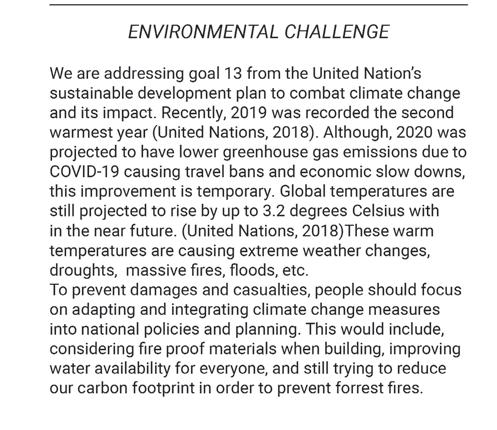 ENVIRONMENTAL CHALLENGE

We are addressing goal 13 from the United Nation's sustainable development plan to combat climate change and its impact. Recently, 2019 was recorded the second warmest year (United Nations, 2018). Although, 2020 was projected to have lower greenhouse gas emissions due to COVID-19 causing travel bans and economic slow downs, this improvement is temporary. Global temperatures are still projected to rise by up to 3.2 degrees Celsius with in the near future. (United Nations, 2018)These warm temperatures are causing extreme weather changes, droughts, massive fires, floods, etc.
To prevent damages and casualties, people should focus on adapting and integrating climate change measures into national policies and planning. This would include, considering fire proof materials when building, improving water availability for everyone, and still trying to reduce our carbon footprint in order to prevent forrest fires.